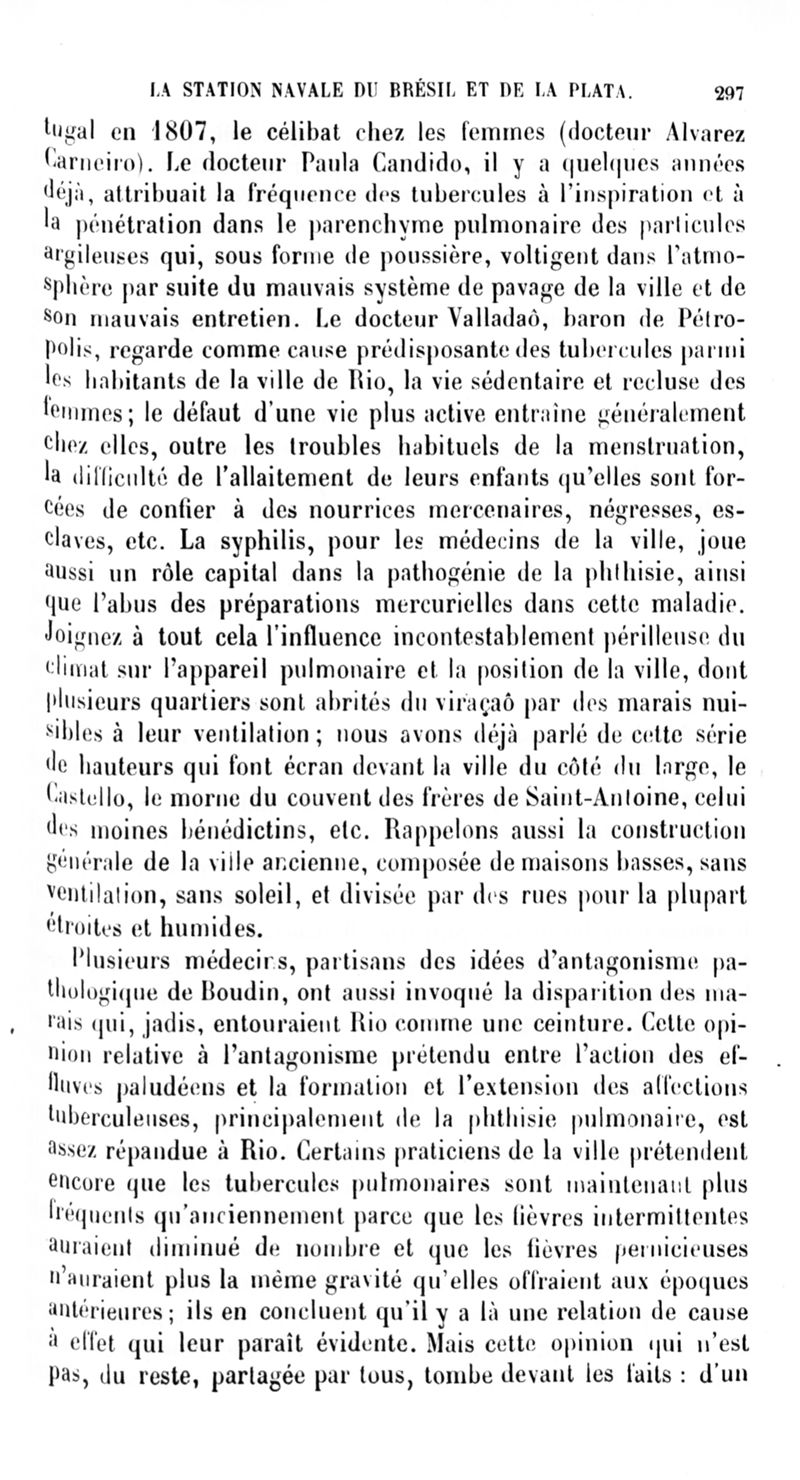 LA STATION NAVALE DU BRÉSIL ET DE LA PLATA. 297

tugal en 1807, le célibat chez les femmes (docteur Alvarez Carneiro). Le docteur Paula Candido, il y a quelques années déjà, attribuait la fréquence des tubercules à l'inspiration et à la pénétration dans le parenchyme pulmonaire des particules argileuses qui, sous forme de poussière, voltigent dans l'atmosphère par suite du mauvais système de pavage de la ville et de son mauvais entretien. Le docteur Valladaô, baron de Pétropolis, regarde comme cause prédisposante des tubercules parmi les habitants de la ville de Rio, la vie sédentaire et recluse des femmes; le défaut d'une vie plus active entraîne généralement chez elles, outre les troubles habituels de la menstruation, la difficulté de l'allaitement de leurs enfants qu'elles sont forcées de confier à des nourrices mercenaires, négresses, esclaves, etc. La syphilis, pour les médecins de la ville, joue aussi un rôle capital dans la pathogénie de la phthisie, ainsi que l'abus des préparations mercurielles dans cette maladie. Joignez à tout cela l'influence incontestablement périlleuse du climat sur l'appareil pulmonaire et la position de la ville, dont plusieurs quartiers sont abrités du viraçaô par des marais nuisibles à leur ventilation; nous avons déjà parlé de cette série de hauteurs qui font écran devant la ville du côté du large, le Castello, le morne du couvent des frères de Saint-Antoine, celui des moines bénédictins, etc. Rappelons aussi la construction générale de la ville ancienne, composée de maisons basses, sans ventilation, sans soleil, et divisée par des rues pour la plupart étroites et humides.

Plusieurs médecins, partisans des idées d'antagonisme pathologique de Boudin, ont aussi invoqué la disparition des marais qui, jadis, entouraient Rio comme une ceinture. Cette opinion relative à l'antagonisme prétendu entre l'action des effluves paludéens et la formation et l'extension des affections tuberculeuses, principalement de la phthisie pulmonaire, est assez répandue à Rio. Certains praticiens de la ville prétendent encore que les tubercules pulmonaires sont maintenant plus fréquents qu'anciennement parce que les fièvres intermittentes auraient diminué de nombre et que les fièvres pernicieuses n'auraient plus la même gravité qu'elles offraient aux époques antérieures; ils en concluent qu'il y a là une relation de cause à effet qui leur paraît évidente. Mais cette opinion qui n'est pas, du reste, partagée par tous, tombe devant les faits : d'un